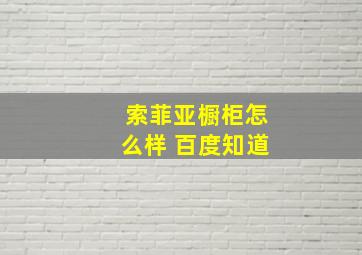 索菲亚橱柜怎么样 百度知道